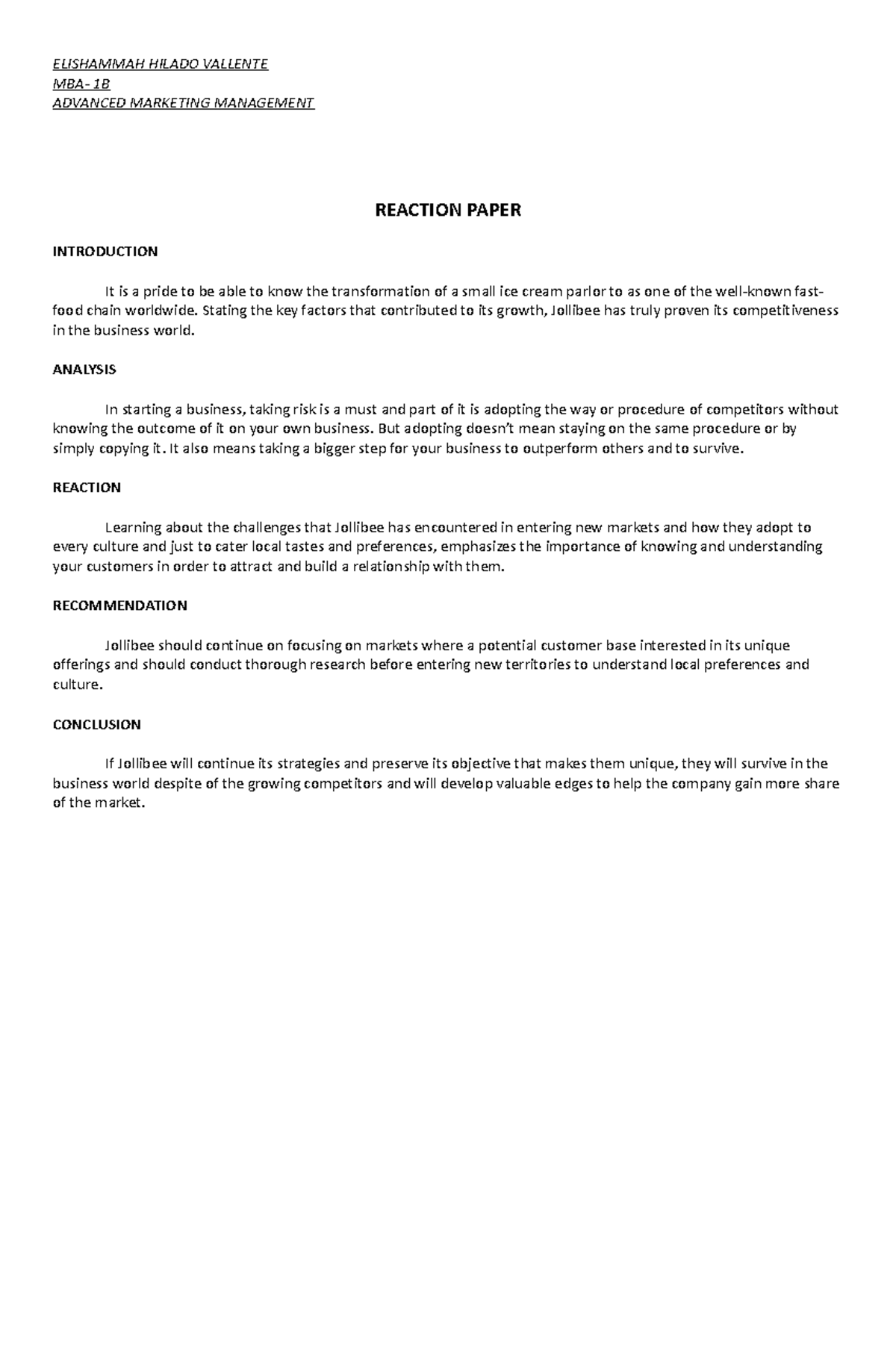 ELISHAMMAH HILADO VALLENTE
MBA- 1B
ADVANCED MARKETING MANAGEMENT

REACTION PAPER

INTRODUCTION

It is a pride to be able to know the transformation of a small ice cream parlor to as one of the well-known fast-food chain worldwide. Stating the key factors that contributed to its growth, Jollibee has truly proven its competitiveness in the business world.

ANALYSIS

In starting a business, taking risk is a must and part of it is adopting the way or procedure of competitors without knowing the outcome of it on your own business. But adopting doesn't mean staying on the same procedure or by simply copying it. It also means taking a bigger step for your business to outperform others and to survive.

REACTION

Learning about the challenges that Jollibee has encountered in entering new markets and how they adopt to every culture and just to cater local tastes and preferences, emphasizes the importance of knowing and understanding your customers in order to attract and build a relationship with them.

RECOMMENDATION

Jollibee should continue on focusing on markets where a potential customer base interested in its unique offerings and should conduct thorough research before entering new territories to understand local preferences and culture.

CONCLUSION

If Jollibee will continue its strategies and preserve its objective that makes them unique, they will survive in the business world despite of the growing competitors and will develop valuable edges to help the company gain more share of the market.